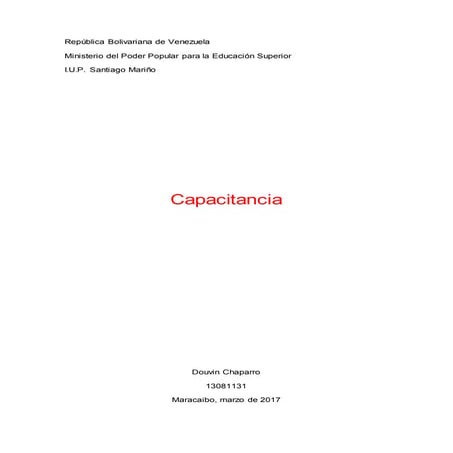 República Bolivariana de Venezuela
Ministerio del Poder Popular para la Educación Superior
I.U.P. Santiago Mariño

Capacitancia

Douvin Chaparro
13081131
Maracaibo, marzo de 2017